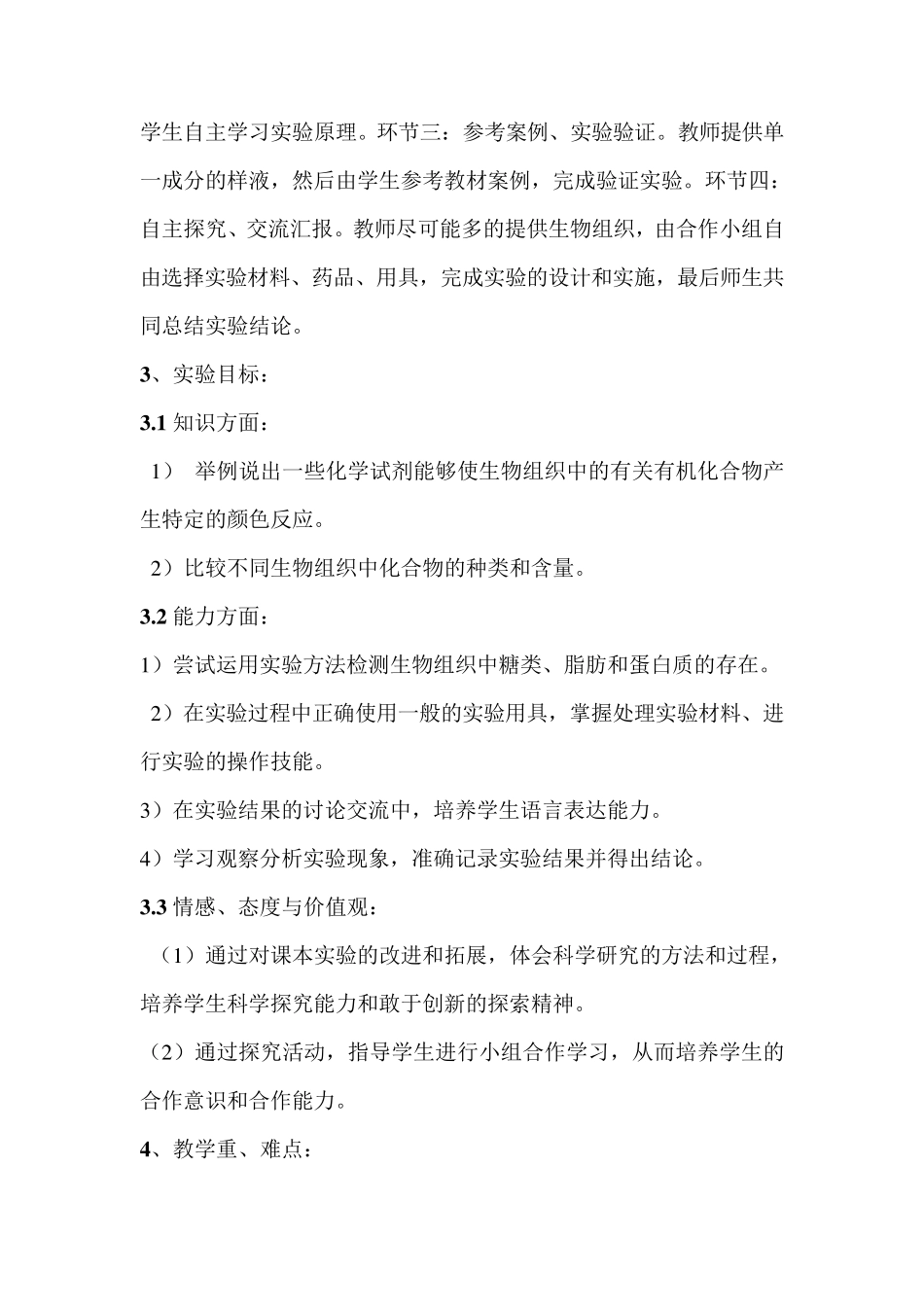 学生自主学习实验原理。环节三：参考案例、实验验证。教师提供单一成分的样液，然后由学生参考教材案例，完成验证实验。环节四：自主探究、交流汇报。教师尽可能多的提供生物组织，由合作小组自由选择实验材料、药品、用具，完成实验的设计和实施，最后师生共同总结实验结论。

3、实验目标：

3.1 知识方面：

1） 举例说出一些化学试剂能够使生物组织中的有关有机化合物产生特定的颜色反应。

2）比较不同生物组织中化合物的种类和含量。

3.2 能力方面：

1）尝试运用实验方法检测生物组织中糖类、脂肪和蛋白质的存在。

2）在实验过程中正确使用一般的实验用具，掌握处理实验材料、进行实验的操作技能。

3）在实验结果的讨论交流中，培养学生语言表达能力。

4）学习观察分析实验现象，准确记录实验结果并得出结论。

3.3 情感、态度与价值观：

（1）通过对课本实验的改进和拓展，体会科学研究的方法和过程，培养学生科学探究能力和敢于创新的探索精神。

（2）通过探究活动，指导学生进行小组合作学习，从而培养学生的合作意识和合作能力。

4、教学重、难点：